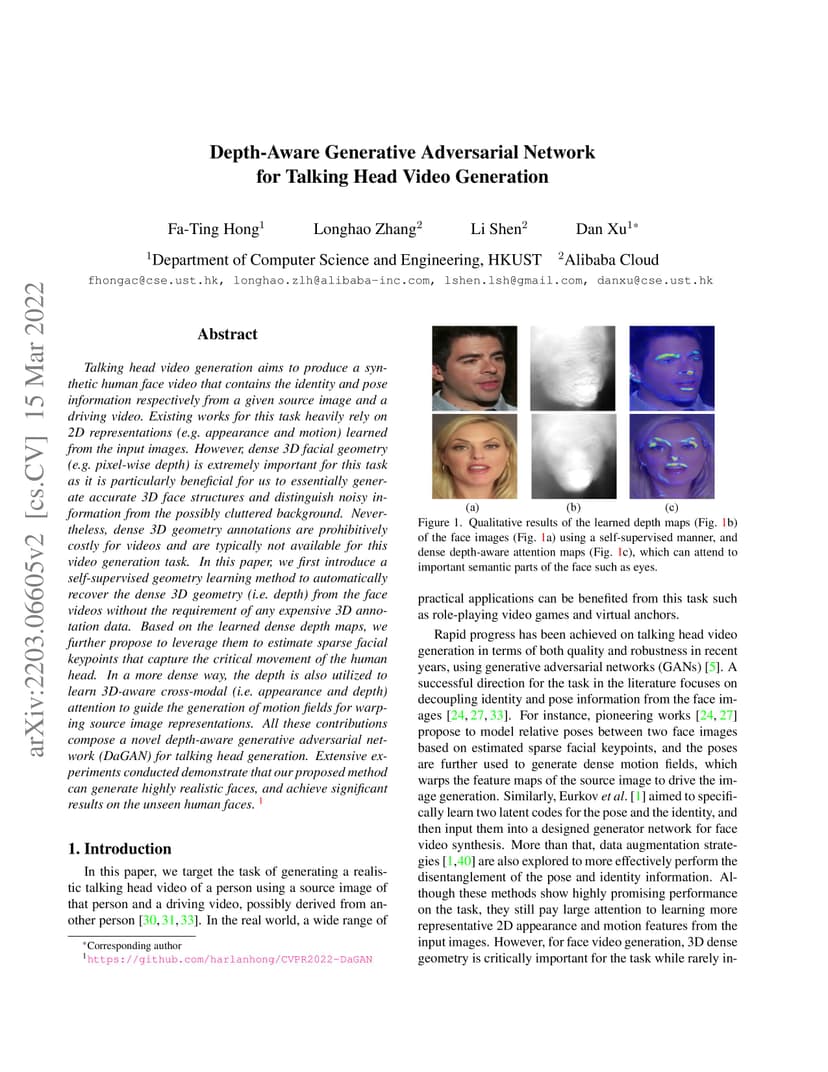 arXiv:2203.06605v2 [cs.CV] 15 Mar 2022

Depth-Aware Generative Adversarial Network for Talking Head Video Generation

Fa-Ting Hong$^1$ Longhao Zhang$^2$ Li Shen$^2$ Dan Xu$^{1*}$

$^1$Department of Computer Science and Engineering, HKUST $^2$Alibaba Cloud

fhongac@cse.ust.hk, longhao.zlh@alibaba-inc.com, lshen.lsh@gmail.com, danxu@cse.ust.hk

Abstract

Talking head video generation aims to produce a synthetic human face video that contains the identity and pose information respectively from a given source image and a driving video. Existing works for this task heavily rely on 2D representations (e.g. appearance and motion) learned from the input images. However, dense 3D facial geometry (e.g. pixel-wise depth) is extremely important for this task as it is particularly beneficial for us to essentially generate accurate 3D face structures and distinguish noisy information from the possibly cluttered background. Nevertheless, dense 3D geometry annotations are prohibitively costly for videos and are typically not available for this video generation task. In this paper, we first introduce a self-supervised geometry learning method to automatically recover the dense 3D geometry (i.e. depth) from the face videos without the requirement of any expensive 3D annotation data. Based on the learned dense depth maps, we further propose to leverage them to estimate sparse facial keypoints that capture the critical movement of the human head. In a more dense way, the depth is also utilized to learn 3D-aware cross-modal (i.e. appearance and depth) attention to guide the generation of motion fields for warping source image representations. All these contributions compose a novel depth-aware generative adversarial network (DaGAN) for talking head generation. Extensive experiments conducted demonstrate that our proposed method can generate highly realistic faces, and achieve significant results on the unseen human faces. $^1$

1. Introduction

In this paper, we target the task of generating a realistic talking head video of a person using a source image of that person and a driving video, possibly derived from another person [30, 31, 33]. In the real world, a wide range of

$^*$Corresponding author
$^1$https://github.com/harlanhong/CVPR2022-DaGAN

(a) (b) (c)
Figure 1. Qualitative results of the learned depth maps (Fig. 1b) of the face images (Fig. 1a) using a self-supervised manner, and dense depth-aware attention maps (Fig. 1c), which can attend to important semantic parts of the face such as eyes.

practical applications can be benefited from this task such as role-playing video games and virtual anchors.

Rapid progress has been achieved on talking head video generation in terms of both quality and robustness in recent years, using generative adversarial networks (GANs) [5]. A successful direction for the task in the literature focuses on decoupling identity and pose information from the face images [24, 27, 33]. For instance, pioneering works [24, 27] propose to model relative poses between two face images based on estimated sparse facial keypoints, and the poses are further used to generate dense motion fields, which warps the feature maps of the source image to drive the image generation. Similarly, Eurkov et al. [1] aimed to specifically learn two latent codes for the pose and the identity, and then input them into a designed generator network for face video synthesis. More than that, data augmentation strategies [1,40] are also explored to more effectively perform the disentanglement of the pose and identity information. Although these methods show highly promising performance on the task, they still pay large attention to learning more representative 2D appearance and motion features from the input images. However, for face video generation, 3D dense geometry is critically important for the task while rarely in-